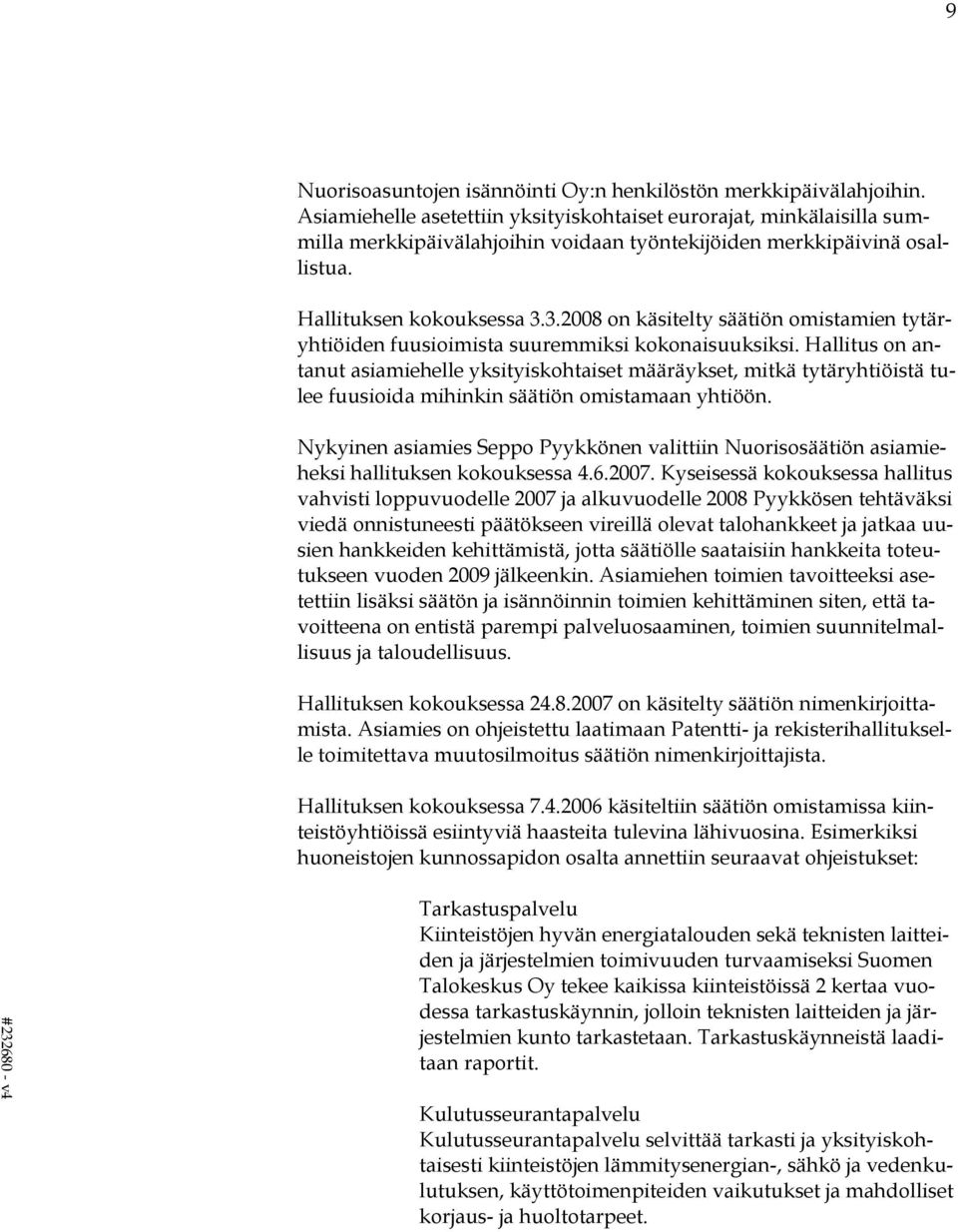 9

Nuorisoasuntojen isännöinti Oy:n henkilöstön merkkipäivälahjoihin. Asiamiehelle asetettiin yksityiskohtaiset eurorajat, minkälaisilla summilla merkkipäivälahjoihin voidaan työntekijöiden merkkipäivinä osallistua.

Hallituksen kokouksessa 3.3.2008 on käsitelty säätiön omistamien tytäryhtiöiden fuusioimista suuremmiksi kokonaisuuksiksi. Hallitus on antanut asiamiehelle yksityiskohtaiset määräykset, mitkä tytäryhtiöistä tulee fuusioida mihinkin säätiön omistamaan yhtiöön.

Nykyinen asiamies Seppo Pyykkönen valittiin Nuorisosäätiön asiamieheksi hallituksen kokouksessa 4.6.2007. Kyseisessä kokouksessa hallitus vahvisti loppuvuodelle 2007 ja alkuvuodelle 2008 Pyykkösen tehtäväksi viedä onnistuneesti päätökseen vireillä olevat talohankkeet ja jatkaa uusien hankkeiden kehittämistä, jotta säätiölle saataisiin hankkeita toteutukseen vuoden 2009 jälkeenkin. Asiamiehen toimien tavoitteeksi asetettiin lisäksi säätön ja isännöinnin toimien kehittäminen siten, että tavoitteena on entistä parempi palveluosaaminen, toimien suunnitelmallisuus ja taloudellisuus.

Hallituksen kokouksessa 24.8.2007 on käsitelty säätiön nimenkirjoittamista. Asiamies on ohjeistettu laatimaan Patentti- ja rekisterihallitukselle toimitettava muutosilmoitus säätiön nimenkirjoittajista.

Hallituksen kokouksessa 7.4.2006 käsiteltiin säätiön omistamissa kiinteistöyhtiöissä esiintyviä haasteita tulevina lähivuosina. Esimerkiksi huoneistojen kunnossapidon osalta annettiin seuraavat ohjeistukset:

Tarkastuspalvelu
Kiinteistöjen hyvän energiatalouden sekä teknisten laitteiden ja järjestelmien toimivuuden turvaamiseksi Suomen Talokeskus Oy tekee kaikissa kiinteistöissä 2 kertaa vuodessa tarkastuskäynnin, jolloin teknisten laitteiden ja järjestelmien kunto tarkastetaan. Tarkastuskäynneistä laaditaan raportit.

Kulutusseurantapalvelu
Kulutusseurantapalvelu selvittää tarkasti ja yksityiskohtaisesti kiinteistöjen lämmitysenergian-, sähkö ja vedenkulutuksen, käyttötoimenpiteiden vaikutukset ja mahdolliset korjaus- ja huoltotarpeet.

#232680 - v4